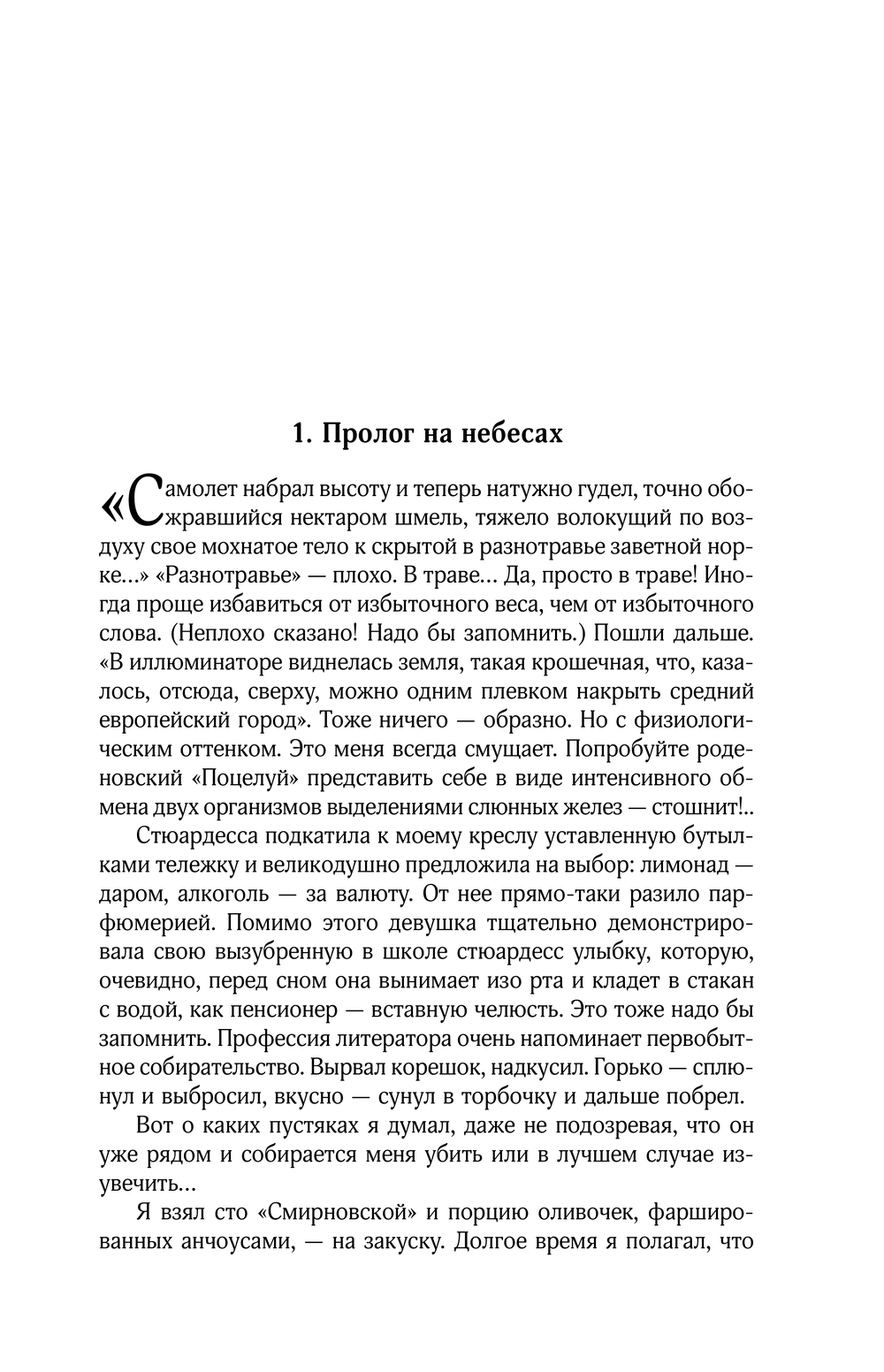 1. Пролог на небесах

«Самолет набрал высоту и теперь натужно гудел, точно обожравшийся нектаром шмель, тяжело волокущий по воздуху свое мохнатое тело к скрытой в разнотравье заветной норке...» «Разнотравье» — плохо. В траве... Да, просто в траве! Иногда проще избавиться от избыточного веса, чем от избыточного слова. (Неплохо сказано! Надо бы запомнить.) Пошли дальше. «В иллюминаторе виднелась земля, такая крошечная, что, казалось, отсюда, сверху, можно одним плевком накрыть средний европейский город». Тоже ничего — образно. Но с физиологическим оттенком. Это меня всегда смущает. Попробуйте роденовский «Поцелуй» представить себе в виде интенсивного обмена двух организмов выделениями слюнных желез — стошнит!..

Стюардесса подкатила к моему креслу уставленную бутылками тележку и великодушно предложила на выбор: лимонад — даром, алкоголь — за валюту. От нее прямо-таки разило парфюмерией. Помимо этого девушка тщательно демонстрировала свою вызубренную в школе стюардесс улыбку, которую, очевидно, перед сном она вынимает изо рта и кладет в стакан с водой, как пенсионер — вставную челюсть. Это тоже надо бы запомнить. Профессия литератора очень напоминает первобытное собирательство. Вырвал корешок, надкусил. Горько — сплюнул и выбросил, вкусно — сунул в торбочку и дальше побрел.

Вот о каких пустяках я думал, даже не подозревая, что он уже рядом и собирается меня убить или в лучшем случае изувечить...

Я взял сто «Смирновской» и порцию оливочек, фаршированных анчоусами, — на закуску. Долгое время я полагал, что